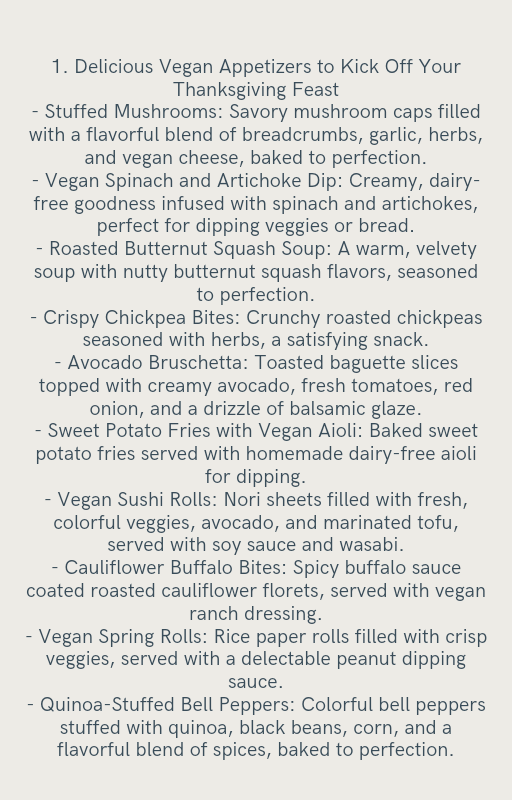 1. Delicious Vegan Appetizers to Kick Off Your Thanksgiving Feast
- Stuffed Mushrooms: Savory mushroom caps filled with a flavorful blend of breadcrumbs, garlic, herbs, and vegan cheese, baked to perfection.
- Vegan Spinach and Artichoke Dip: Creamy, dairy-free goodness infused with spinach and artichokes, perfect for dipping veggies or bread.
- Roasted Butternut Squash Soup: A warm, velvety soup with nutty butternut squash flavors, seasoned to perfection.
- Crispy Chickpea Bites: Crunchy roasted chickpeas seasoned with herbs, a satisfying snack.
- Avocado Bruschetta: Toasted baguette slices topped with creamy avocado, fresh tomatoes, red onion, and a drizzle of balsamic glaze.
- Sweet Potato Fries with Vegan Aioli: Baked sweet potato fries served with homemade dairy-free aioli for dipping.
- Vegan Sushi Rolls: Nori sheets filled with fresh, colorful veggies, avocado, and marinated tofu, served with soy sauce and wasabi.
- Cauliflower Buffalo Bites: Spicy buffalo sauce coated roasted cauliflower florets, served with vegan ranch dressing.
- Vegan Spring Rolls: Rice paper rolls filled with crisp veggies, served with a delectable peanut dipping sauce.
- Quinoa-Stuffed Bell Peppers: Colorful bell peppers stuffed with quinoa, black beans, corn, and a flavorful blend of spices, baked to perfection.